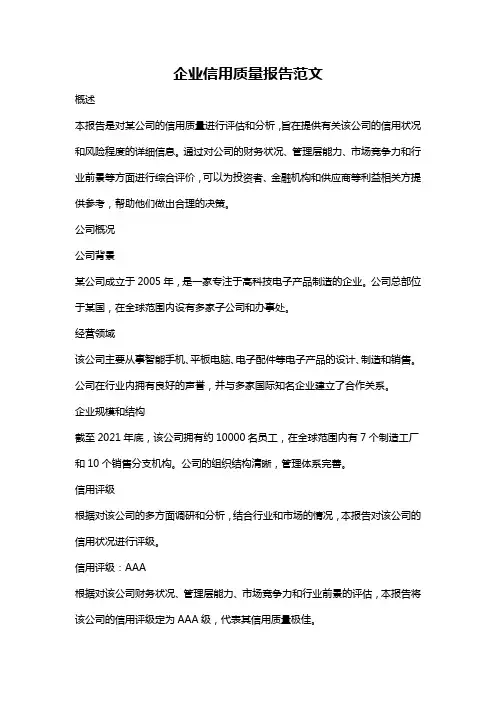 企业信用质量报告范文

概述

本报告是对某公司的信用质量进行评估和分析，旨在提供有关该公司的信用状况和风险程度的详细信息。通过对公司的财务状况、管理层能力、市场竞争力和行业前景等方面进行综合评价，可以为投资者、金融机构和供应商等利益相关方提供参考，帮助他们做出合理的决策。

公司概况

公司背景

某公司成立于 2005 年，是一家专注于高科技电子产品制造的企业。公司总部位于某国，在全球范围内设有多家子公司和办事处。

经营领域

该公司主要从事智能手机、平板电脑、电子配件等电子产品的设计、制造和销售。公司在行业内拥有良好的声誉，并与多家国际知名企业建立了合作关系。

企业规模和结构

截至 2021 年底，该公司拥有约 10000 名员工，在全球范围内有 7 个制造工厂和 10 个销售分支机构。公司的组织结构清晰，管理体系完善。

信用评级

根据对该公司的多方面调研和分析，结合行业和市场的情况，本报告对该公司的信用状况进行评级。

信用评级：AAA

根据对该公司财务状况、管理层能力、市场竞争力和行业前景的评估，本报告将该公司的信用评级定为 AAA 级，代表其信用质量极佳。